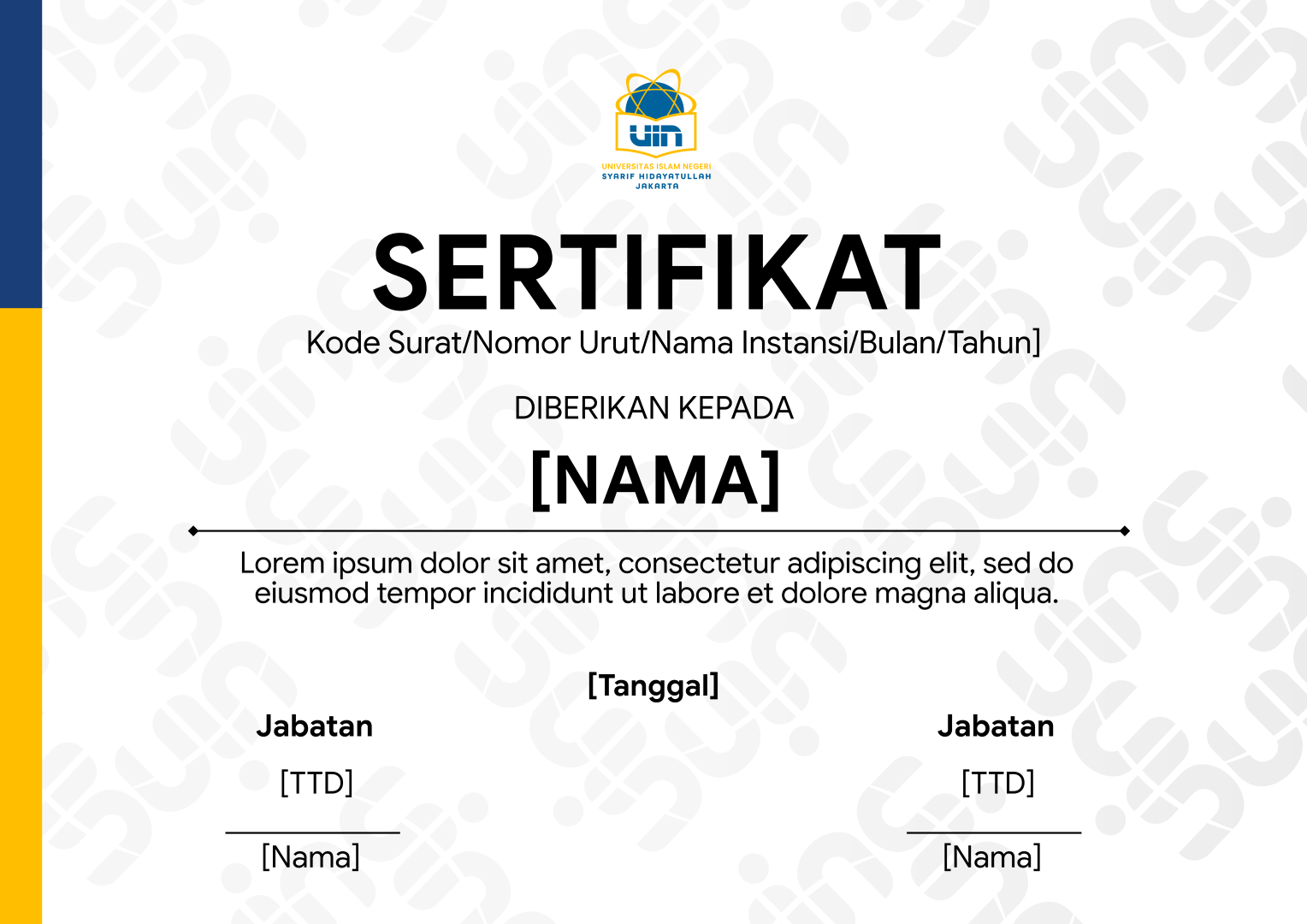 uin
UNIVERSITAS ISLAM NEGERI
SYARIF HIDAYATULLAH
JAKARTA

SERTIFIKAT
Kode Surat/Nomor Urut/Nama Instansi/Bulan/Tahun]

DIBERIKAN KEPADA

[NAMA]

Lorem ipsum dolor sit amet, consectetur adipiscing elit, sed do eiusmod tempor incididunt ut labore et dolore magna aliqua.

[Tanggal]

Jabatan

[TTD]

[Nama]

Jabatan

[TTD]

[Nama]